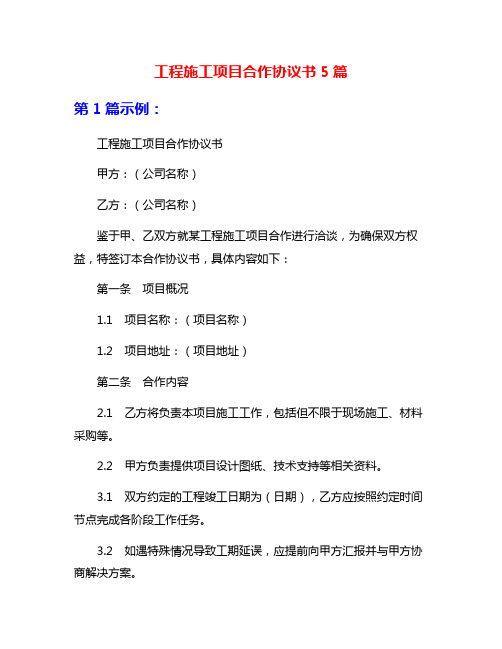 工程施工项目合作协议书 5 篇

第 1 篇示例：

工程施工项目合作协议书

甲方：（公司名称）

乙方：（公司名称）

鉴于甲、乙双方就某工程施工项目合作进行洽谈，为确保双方权益，特签订本合作协议书，具体内容如下：

第一条　项目概况

1.1　项目名称：（项目名称）

1.2　项目地址：（项目地址）

第二条　合作内容

2.1　乙方将负责本项目施工工作，包括但不限于现场施工、材料采购等。

2.2　甲方负责提供项目设计图纸、技术支持等相关资料。

3.1　双方约定的工程竣工日期为（日期），乙方应按照约定时间节点完成各阶段工作任务。

3.2　如遇特殊情况导致工期延误，应提前向甲方汇报并与甲方协商解决方案。